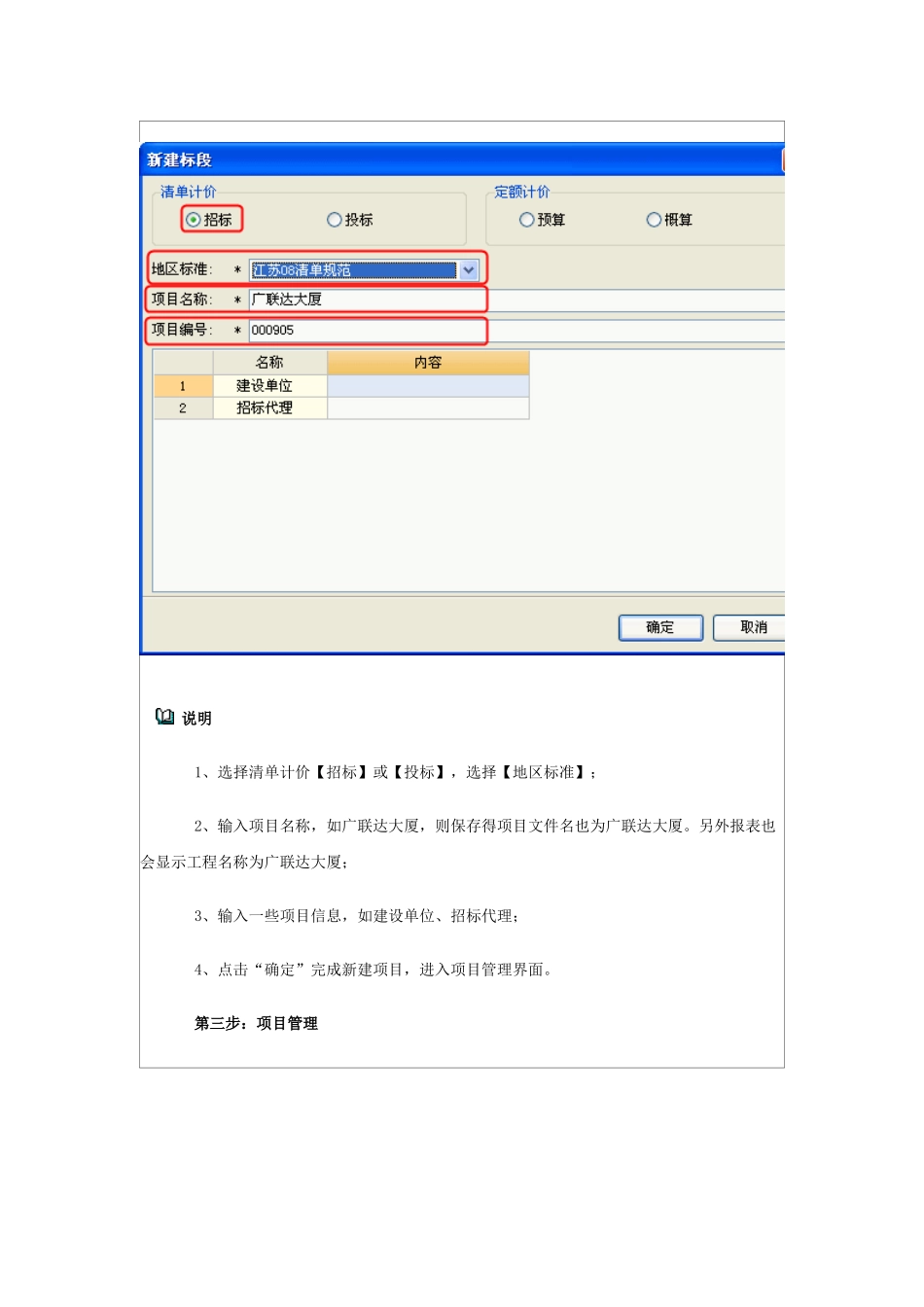 新建标段

清单计价
招标
投标

定额计价
预算
概算

地区标准： * 江苏08清单规范
项目名称： * 广联达大厦
项目编号： * 000905

| | 名称 | 内容 |
|---|---|---|
| 1 | 建设单位 | |
| 2 | 招标代理 | |

确定 取消

说明

1、选择清单计价【招标】或【投标】，选择【地区标准】；

2、输入项目名称，如广联达大厦，则保存得项目文件名也为广联达大厦。另外报表也会显示工程名称为广联达大厦；

3、输入一些项目信息，如建设单位、招标代理；

4、点击“确定”完成新建项目，进入项目管理界面。

第三步：项目管理